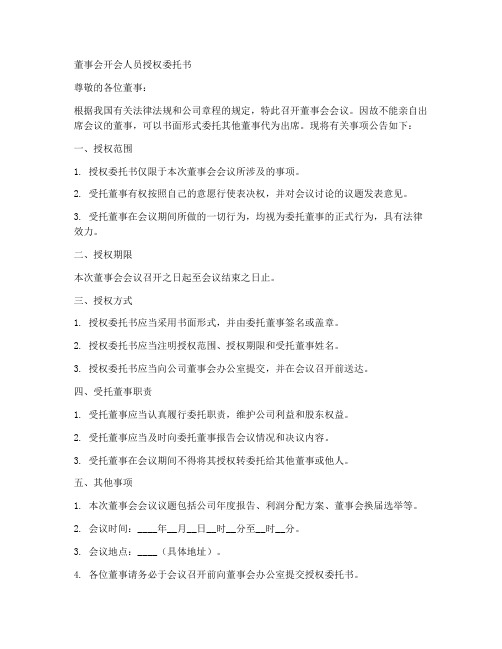 董事会开会人员授权委托书

尊敬的各位董事：

根据我国有关法律法规和公司章程的规定，特此召开董事会会议。因故不能亲自出席会议的董事，可以书面形式委托其他董事代为出席。现将有关事项公告如下：

一、授权范围

1. 授权委托书仅限于本次董事会会议所涉及的事项。

2. 受托董事有权按照自己的意愿行使表决权，并对会议讨论的议题发表意见。

3. 受托董事在会议期间所做的一切行为，均视为委托董事的正式行为，具有法律效力。

二、授权期限

本次董事会会议召开之日起至会议结束之日止。

三、授权方式

1. 授权委托书应当采用书面形式，并由委托董事签名或盖章。

2. 授权委托书应当注明授权范围、授权期限和受托董事姓名。

3. 授权委托书应当向公司董事会办公室提交，并在会议召开前送达。

四、受托董事职责

1. 受托董事应当认真履行委托职责，维护公司利益和股东权益。

2. 受托董事应当及时向委托董事报告会议情况和决议内容。

3. 受托董事在会议期间不得将其授权转委托给其他董事或他人。

五、其他事项

1. 本次董事会会议议题包括公司年度报告、利润分配方案、董事会换届选举等。

2. 会议时间：____年__月__日__时__分至__时__分。

3. 会议地点：____（具体地址）。

4. 各位董事请务必于会议召开前向董事会办公室提交授权委托书。